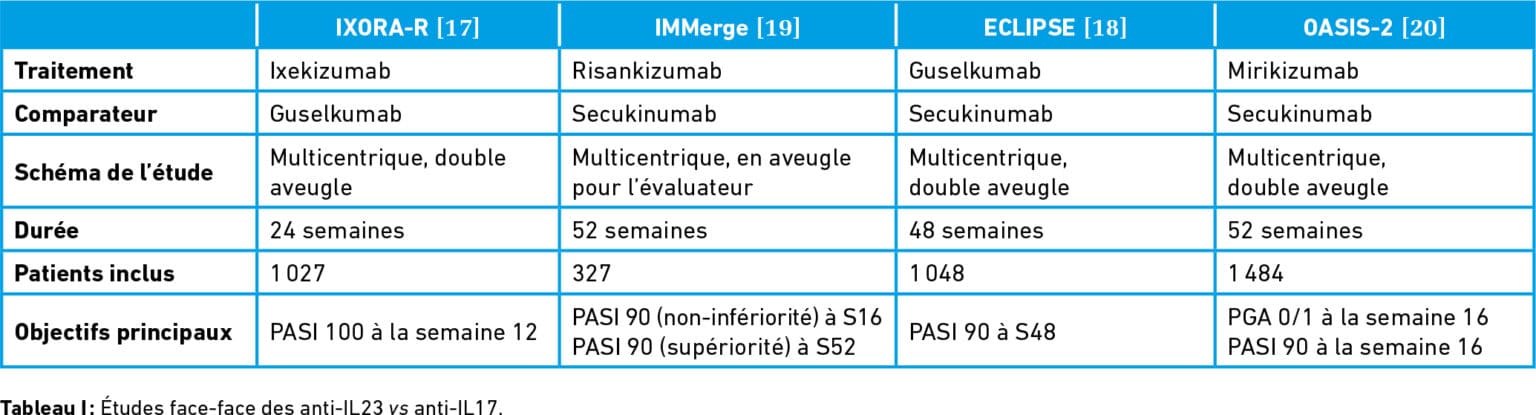 |  | IXORA-R [17] | IMMerge [19] | ECLIPSE [18] | OASIS-2 [20] |
|---|---|---|---|---|
| Traitement | Ixekizumab | Risankizumab | Guselkumab | Mirikizumab |
| Comparateur | Guselkumab | Secukinumab | Secukinumab | Secukinumab |
| Schéma de l'étude | Multicentrique, double aveugle | Multicentrique, en aveugle pour l'évaluateur | Multicentrique, double aveugle | Multicentrique, double aveugle |
| Durée | 24 semaines | 52 semaines | 48 semaines | 52 semaines |
| Patients inclus | 1 027 | 327 | 1 048 | 1 484 |
| Objectifs principaux | PASI 100 à la semaine 12 | PASI 90 (non-infériorité) à S16 PASI 90 (supériorité) à S52 | PASI 90 à S48 | PGA 0/1 à la semaine 16 PASI 90 à la semaine 16 |

Tableau I: Études face-face des anti-IL23 vs anti-IL17.